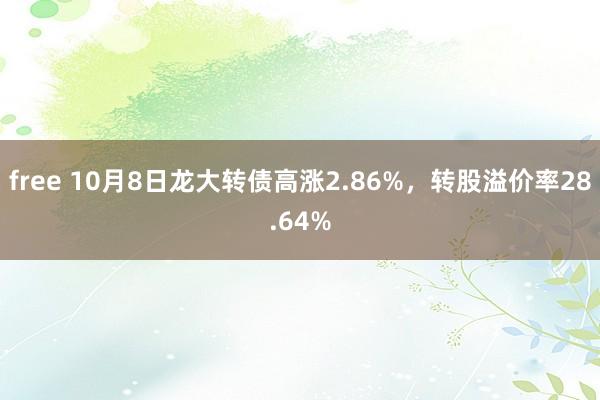 free 10月8日龙大转债高涨2.86%，转股溢价率28.64%